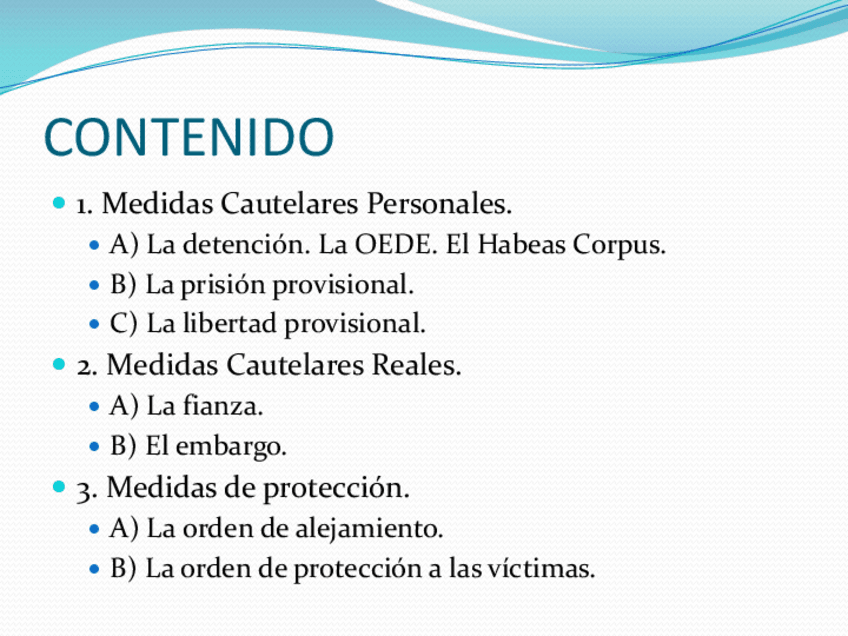 CONTENIDO

1. Medidas Cautelares Personales.

A) La detención. La OEDE. El Habeas Corpus.

B) La prisión provisional.

C) La libertad provisional.

2. Medidas Cautelares Reales.

A) La fianza.

B) El embargo.

3. Medidas de protección.

A) La orden de alejamiento.

B) La orden de protección a las víctimas.